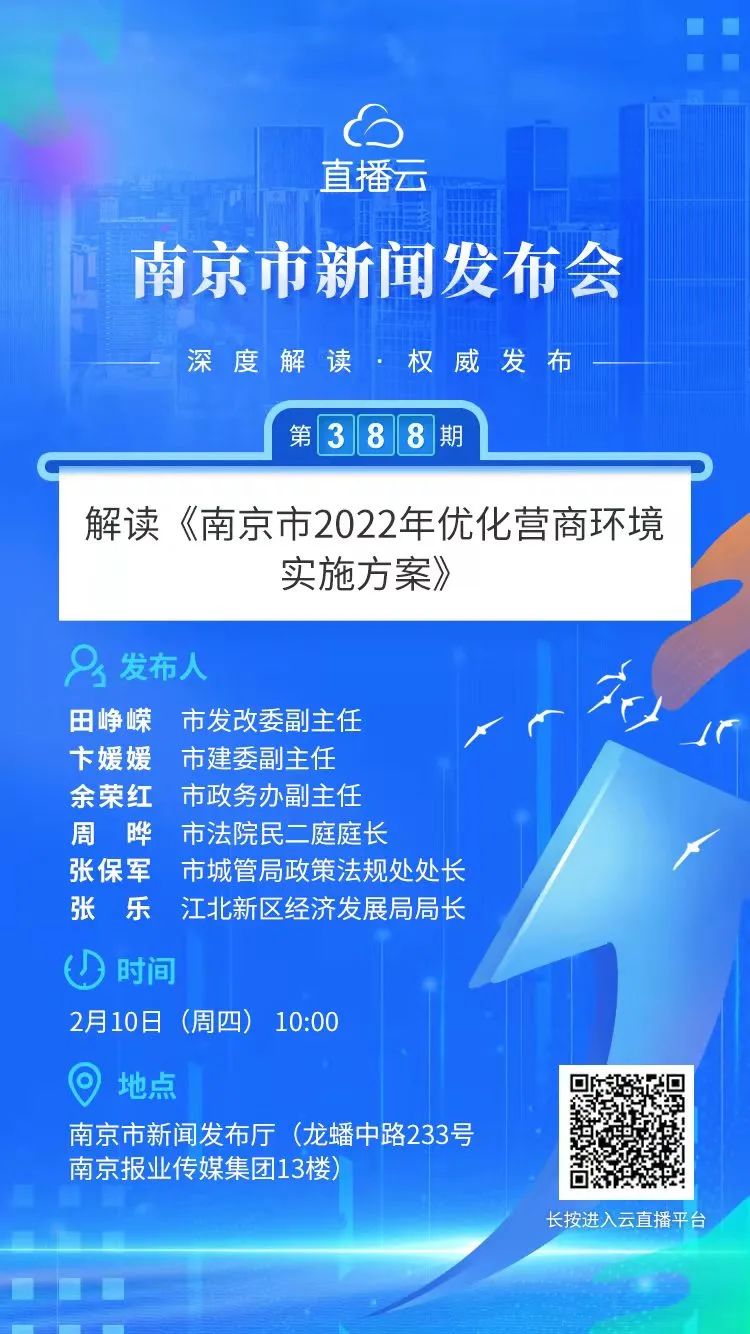 直播云

南京市新闻发布会

深度解读 · 权威发布

第388期

解读《南京市2022年优化营商环境实施方案》

发布人

田峥嵘 市发改委副主任
卞媛媛 市建委副主任
余荣红 市政务办副主任
周 晔 市法院民二庭庭长
张保军 市城管局政策法规处处长
张 乐 江北新区经济发展局局长

时间

2月10日（周四） 10:00

地点

南京市新闻发布厅（龙蟠中路233号南京报业传媒集团13楼）

长按进入云直播平台